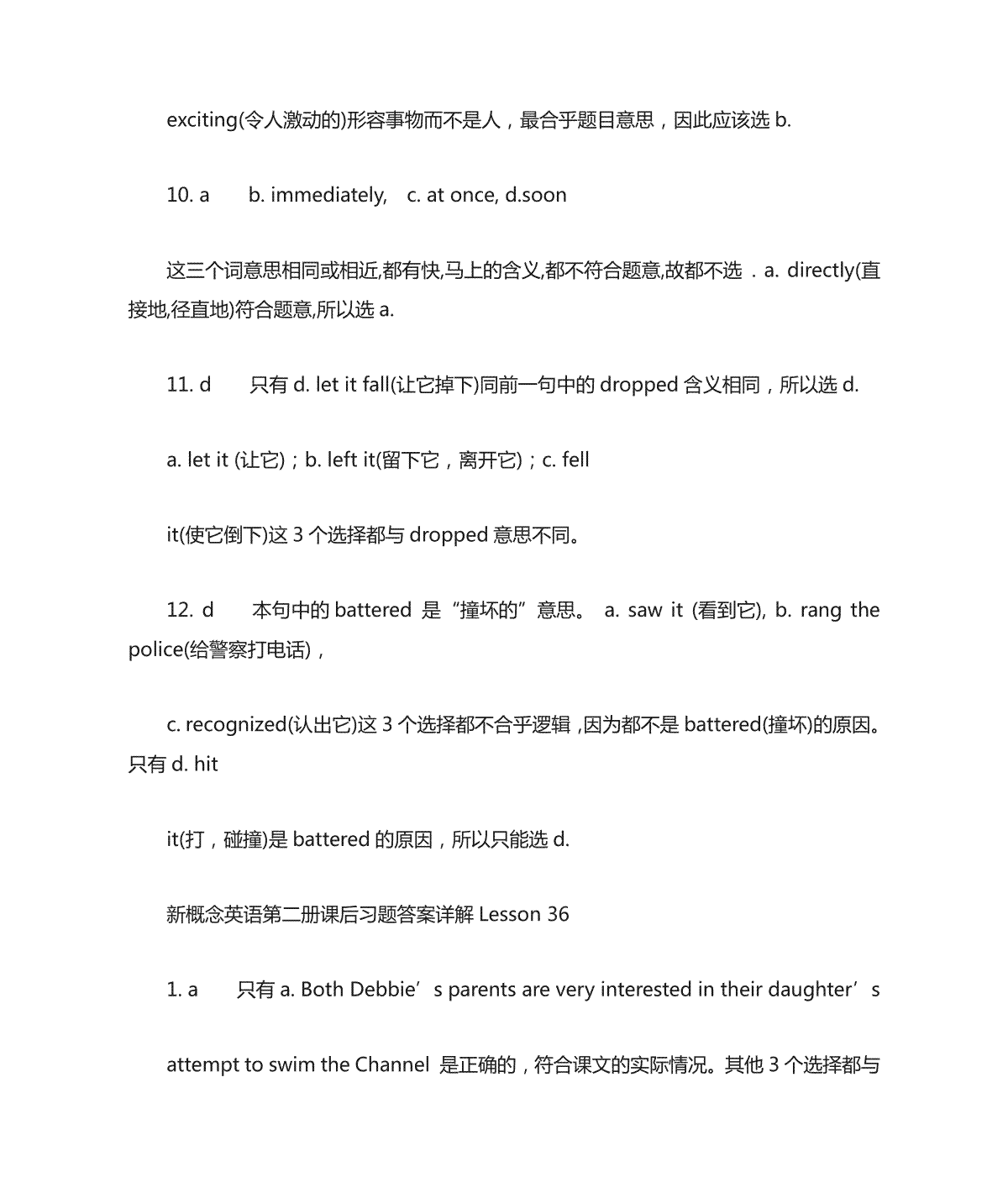 exciting(令人激动的)形容事物而不是人，最合乎题目意思，因此应该选 b.

10. a　　b. immediately,　c. at once, d.soon

这三个词意思相同或相近,都有快,马上的含义,都不符合题意,故都不选 . a. directly(直接地,径直地)符合题意,所以选 a.

11. d　　只有 d. let it fall(让它掉下)同前一句中的 dropped 含义相同，所以选 d.

a. let it (让它)；b. left it(留下它，离开它)；c. fell

it(使它倒下)这 3 个选择都与 dropped 意思不同。

12. d　　本句中的 battered 是“撞坏的”意思。 a. saw it (看到它), b. rang the police(给警察打电话)，

c. recognized(认出它)这 3 个选择都不合乎逻辑 ,因为都不是 battered(撞坏)的原因。只有 d. hit

it(打，碰撞)是 battered 的原因，所以只能选 d.

新概念英语第二册课后习题答案详解 Lesson 36

1. a　　只有 a. Both Debbie’s parents are very interested in their daughter’s

attempt to swim the Channel 是正确的，符合课文的实际情况。其他 3 个选择都与